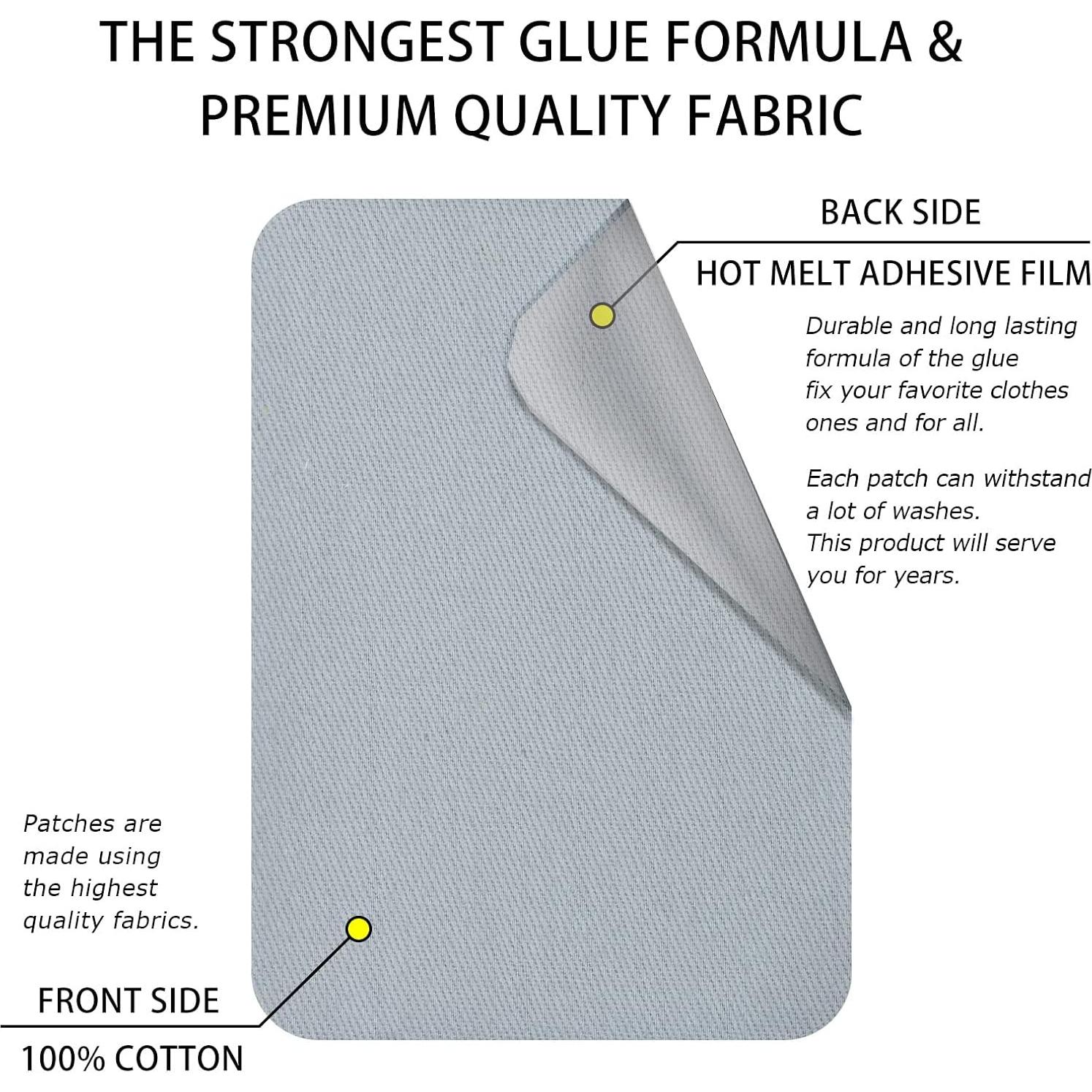 THE STRONGEST GLUE FORMULA & PREMIUM QUALITY FABRIC

BACK SIDE

HOT MELT ADHESIVE FILM

Durable and long lasting formula of the glue fix your favorite clothes ones and for all.

Each patch can withstand a lot of washes. This product will serve you for years.

Patches are made using the highest quality fabrics.

FRONT SIDE

100% COTTON